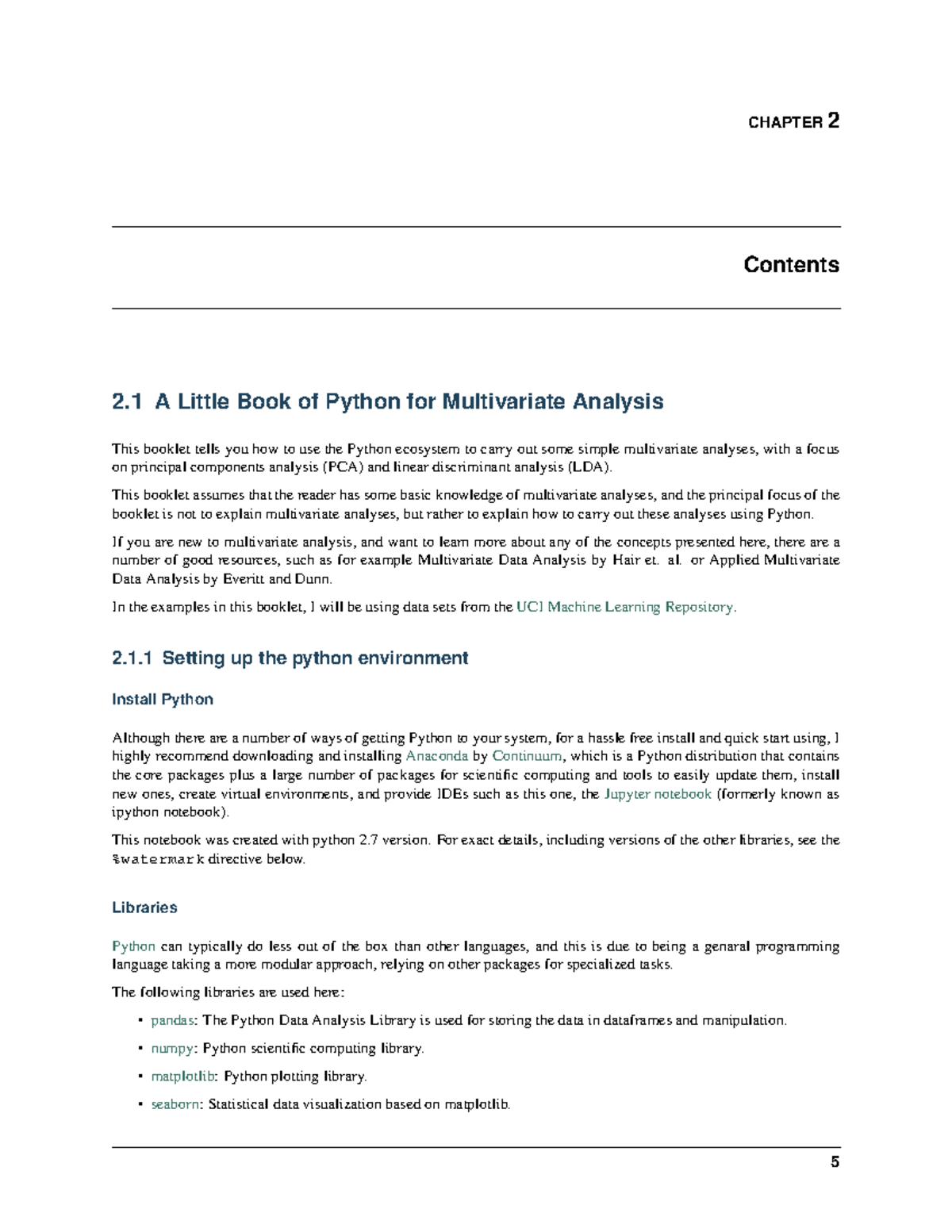 CHAPTER 2

Contents

2.1 A Little Book of Python for Multivariate Analysis

This booklet tells you how to use the Python ecosystem to carry out some simple multivariate analyses, with a focus on principal components analysis (PCA) and linear discriminant analysis (LDA).

This booklet assumes that the reader has some basic knowledge of multivariate analyses, and the principal focus of the booklet is not to explain multivariate analyses, but rather to explain how to carry out these analyses using Python.

If you are new to multivariate analysis, and want to learn more about any of the concepts presented here, there are a number of good resources, such as for example Multivariate Data Analysis by Hair et. al. or Applied Multivariate Data Analysis by Everitt and Dunn.

In the examples in this booklet, I will be using data sets from the UCI Machine Learning Repository.

2.1.1 Setting up the python environment

Install Python

Although there are a number of ways of getting Python to your system, for a hassle free install and quick start using, I highly recommend downloading and installing Anaconda by Continuum, which is a Python distribution that contains the core packages plus a large number of packages for scientific computing and tools to easily update them, install new ones, create virtual environments, and provide IDEs such as this one, the Jupyter notebook (formerly known as ipython notebook).

This notebook was created with python 2.7 version. For exact details, including versions of the other libraries, see the %watermark directive below.

Libraries

Python can typically do less out of the box than other languages, and this is due to being a genaral programming language taking a more modular approach, relying on other packages for specialized tasks.

The following libraries are used here:

• pandas: The Python Data Analysis Library is used for storing the data in dataframes and manipulation.

• numpy: Python scientific computing library.

• matplotlib: Python plotting library.

• seaborn: Statistical data visualization based on matplotlib.

5